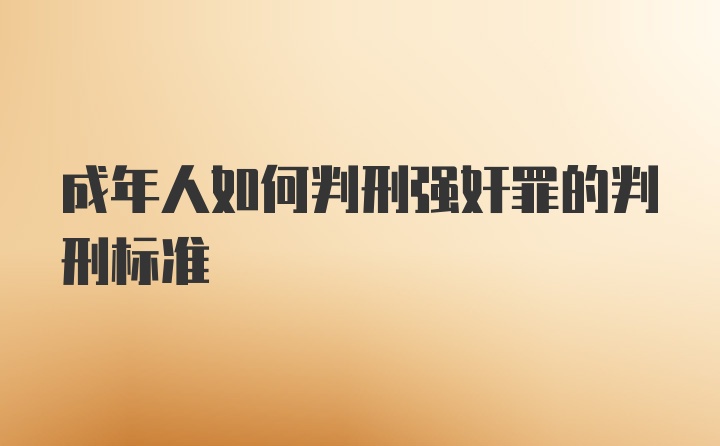 成年人如何判刑强奸罪的判刑标准